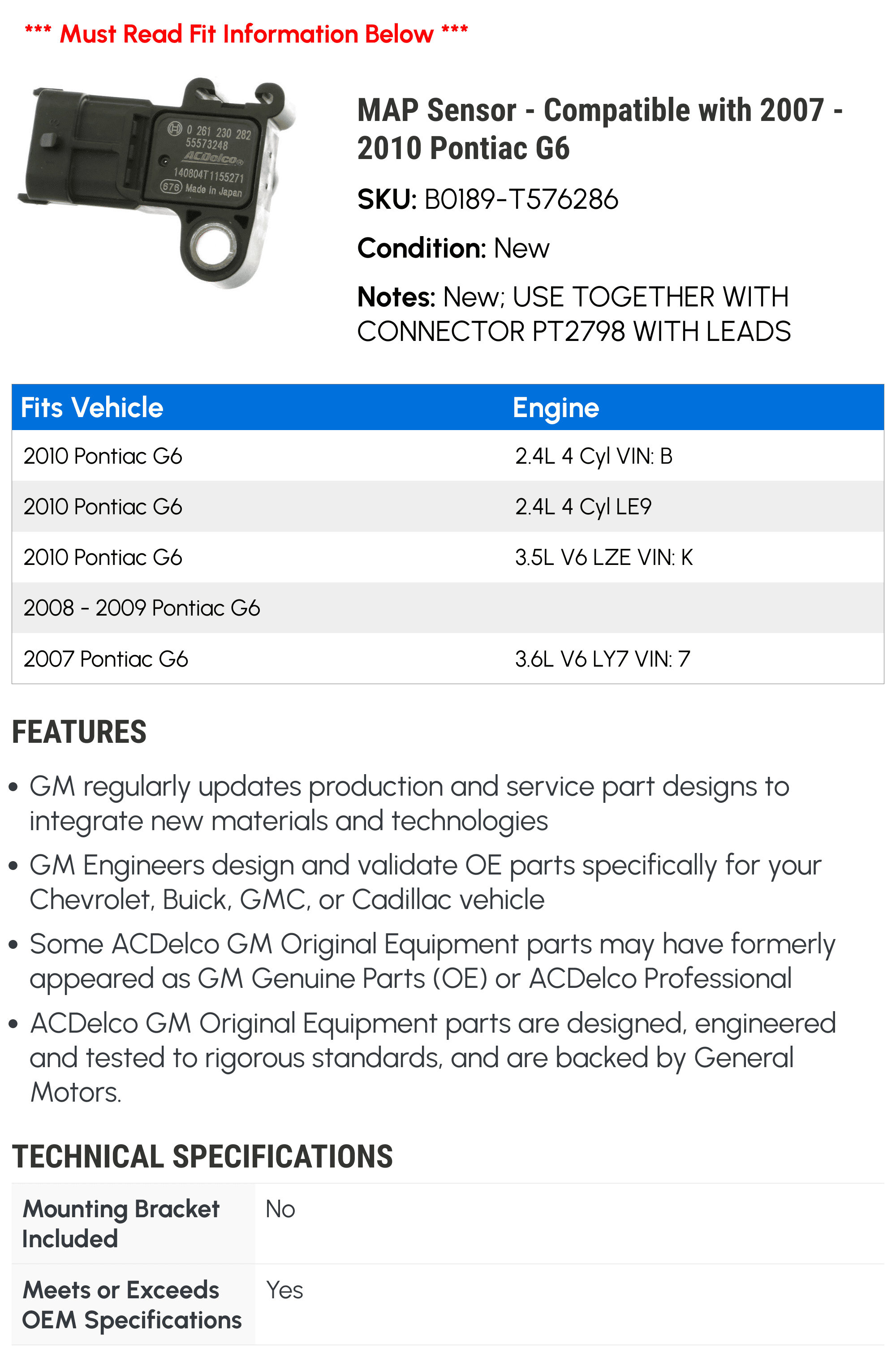 *** Must Read Fit Information Below ***

0 261 230 282
55573248
ACDelco
140804T1155271
676 Made in Japan

MAP Sensor - Compatible with 2007 - 2010 Pontiac G6

SKU: B0189-T576286

Condition: New

Notes: New; USE TOGETHER WITH CONNECTOR PT2798 WITH LEADS

| Fits Vehicle | Engine |
|---|---|
| 2010 Pontiac G6 | 2.4L 4 Cyl VIN: B |
| 2010 Pontiac G6 | 2.4L 4 Cyl LE9 |
| 2010 Pontiac G6 | 3.5L V6 LZE VIN: K |
| 2008 - 2009 Pontiac G6 | |
| 2007 Pontiac G6 | 3.6L V6 LY7 VIN: 7 |

FEATURES

• GM regularly updates production and service part designs to integrate new materials and technologies
• GM Engineers design and validate OE parts specifically for your Chevrolet, Buick, GMC, or Cadillac vehicle
• Some ACDelco GM Original Equipment parts may have formerly appeared as GM Genuine Parts (OE) or ACDelco Professional
• ACDelco GM Original Equipment parts are designed, engineered and tested to rigorous standards, and are backed by General Motors.

TECHNICAL SPECIFICATIONS

Mounting Bracket Included
No

Meets or Exceeds OEM Specifications
Yes